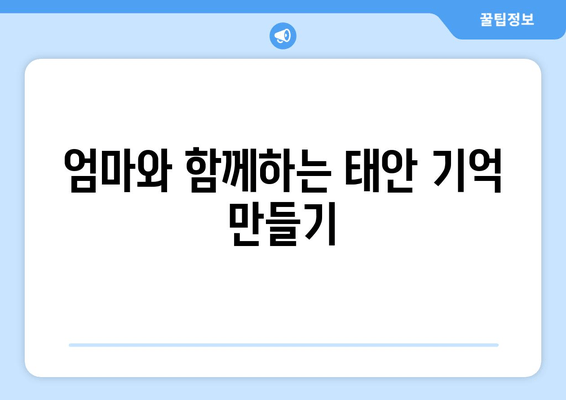 꿀팁정보

엄마와 함께하는 태안 기억 만들기